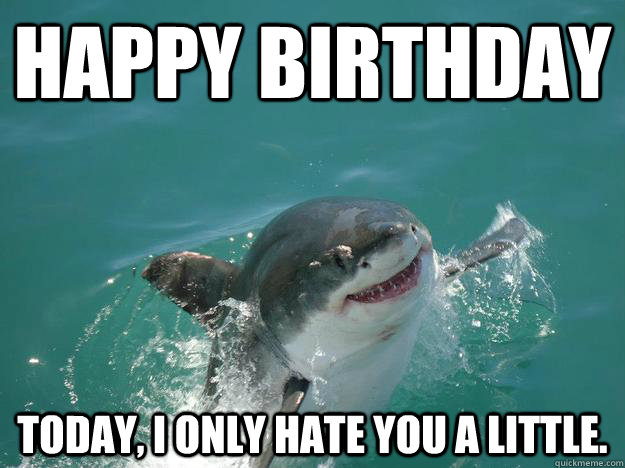 HAPPY BIRTHDAY

TODAY, I ONLY HATE YOU A LITTLE.

quickmeme.com